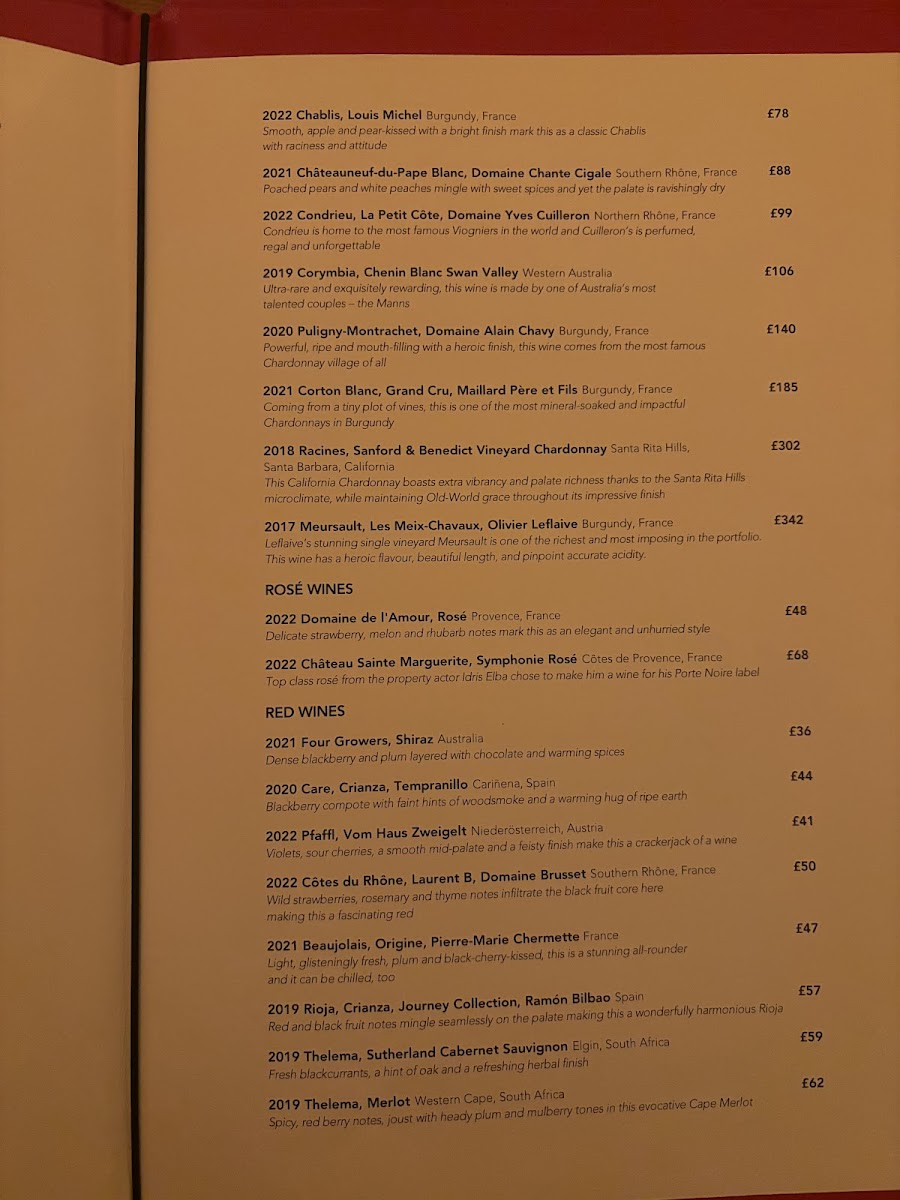 2022 Chablis, Louis Michel Burgundy, France £78
Smooth, apple and pear-kissed with a bright finish mark this as a classic Chablis with raciness and attitude

2021 Châteauneuf-du-Pape Blanc, Domaine Chante Cigale Southern Rhône, France £88
Poached pears and white peaches mingle with sweet spices and yet the palate is ravishingly dry

2022 Condrieu, La Petit Côte, Domaine Yves Cuilleron Northern Rhône, France £99
Condrieu is home to the most famous Viogniers in the world and Cuilleron's is perfumed, regal and unforgettable

2019 Corymbia, Chenin Blanc Swan Valley Western Australia £106
Ultra-rare and exquisitely rewarding, this wine is made by one of Australia's most talented couples – the Manns

2020 Puligny-Montrachet, Domaine Alain Chavy Burgundy, France £140
Powerful, ripe and mouth-filling with a heroic finish, this wine comes from the most famous Chardonnay village of all

2021 Corton Blanc, Grand Cru, Maillard Père et Fils Burgundy, France £185
Coming from a tiny plot of vines, this is one of the most mineral-soaked and impactful Chardonnays in Burgundy

2018 Racines, Sanford & Benedict Vineyard Chardonnay Santa Rita Hills, Santa Barbara, California £302
This California Chardonnay boasts extra vibrancy and palate richness thanks to the Santa Rita Hills microclimate, while maintaining Old-World grace throughout its impressive finish

2017 Meursault, Les Meix-Chavaux, Olivier Leflaive Burgundy, France £342
Leflaive's stunning single vineyard Meursault is one of the richest and most imposing in the portfolio. This wine has a heroic flavour, beautiful length, and pinpoint accurate acidity.

ROSÉ WINES

2022 Domaine de l'Amour, Rosé Provence, France £48
Delicate strawberry, melon and rhubarb notes mark this as an elegant and unhurried style

2022 Château Sainte Marguerite, Symphonie Rosé Côtes de Provence, France £68
Top class rosé from the property actor Idris Elba chose to make him a wine for his Porte Noire label

RED WINES

2021 Four Growers, Shiraz Australia £36
Dense blackberry and plum layered with chocolate and warming spices

2020 Care, Crianza, Tempranillo Cariñena, Spain £44
Blackberry compote with faint hints of woodsmoke and a warming hug of ripe earth

2022 Pfaffl, Vom Haus Zweigelt Niederösterreich, Austria £41
Violets, sour cherries, a smooth mid-palate and a feisty finish make this a crackerjack of a wine

2022 Côtes du Rhône, Laurent B, Domaine Brusset Southern Rhône, France £50
Wild strawberries, rosemary and thyme notes infiltrate the black fruit core here making this a fascinating red

2021 Beaujolais, Origine, Pierre-Marie Chermette France £47
Light, glisteningly fresh, plum and black-cherry-kissed, this is a stunning all-rounder and it can be chilled, too

2019 Rioja, Crianza, Journey Collection, Ramón Bilbao Spain £57
Red and black fruit notes mingle seamlessly on the palate making this a wonderfully harmonious Rioja

2019 Thelema, Sutherland Cabernet Sauvignon Elgin, South Africa £59
Fresh blackcurrants, a hint of oak and a refreshing herbal finish

2019 Thelema, Merlot Western Cape, South Africa £62
Spicy, red berry notes, joust with heady plum and mulberry tones in this evocative Cape Merlot